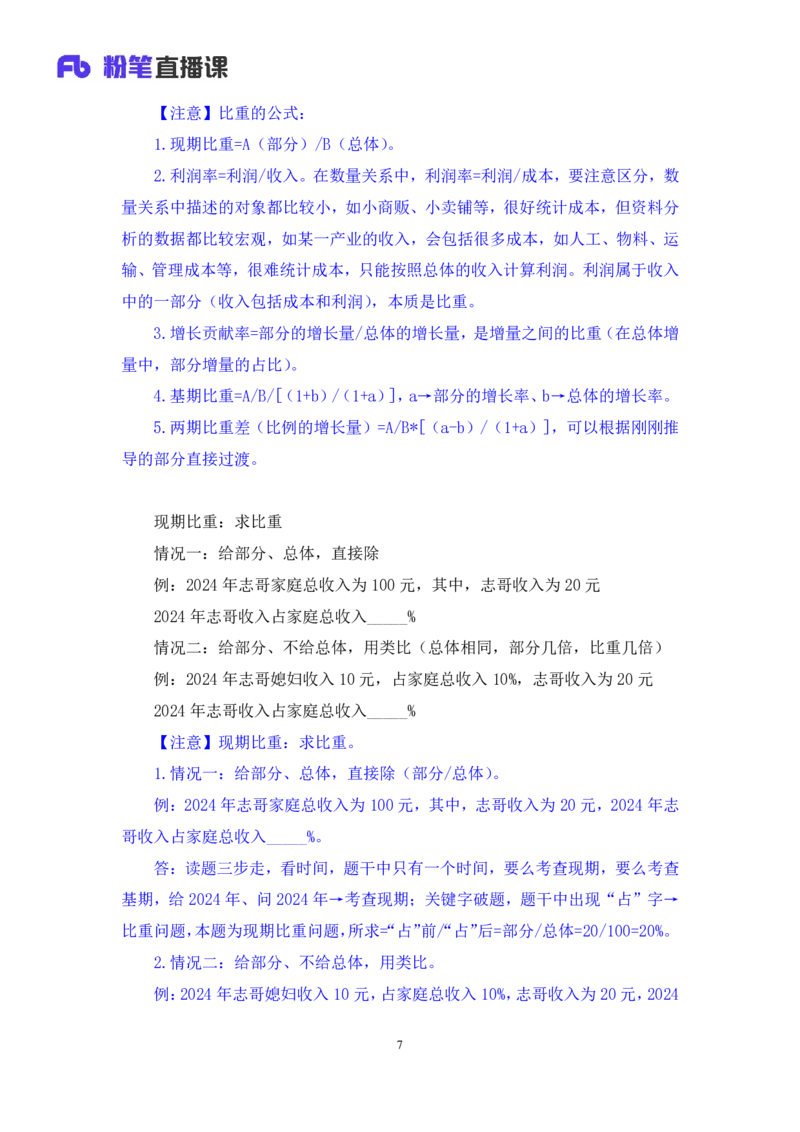 Fb 粉笔直播课

【注意】比重的公式：

1.现期比重=A（部分）/B（总体）。

2.利润率=利润/收入。在数量关系中，利润率=利润/成本，要注意区分，数量关系中描述的对象都比较小，如小商贩、小卖铺等，很好统计成本，但资料分析的数据都比较宏观，如某一产业的收入，会包括很多成本，如人工、物料、运输、管理成本等，很难统计成本，只能按照总体的收入计算利润。利润属于收入中的一部分（收入包括成本和利润），本质是比重。

3.增长贡献率=部分的增长量/总体的增长量，是增量之间的比重（在总体增量中，部分增量的占比）。

4.基期比重=A/B/[（1+b）/（1+a）]，a→部分的增长率、b→总体的增长率。

5.两期比重差（比例的增长量）=A/B*[（a-b）/（1+a）]，可以根据刚刚推导的部分直接过渡。

现期比重：求比重

情况一：给部分、总体，直接除

例：2024 年志哥家庭总收入为 100 元，其中，志哥收入为 20 元

2024 年志哥收入占家庭总收入_____%

情况二：给部分、不给总体，用类比（总体相同，部分几倍，比重几倍）

例：2024 年志哥媳妇收入 10 元，占家庭总收入 10%，志哥收入为 20 元

2024 年志哥收入占家庭总收入_____%

【注意】现期比重：求比重。

1.情况一：给部分、总体，直接除（部分/总体）。

例：2024 年志哥家庭总收入为 100 元，其中，志哥收入为 20 元，2024 年志哥收入占家庭总收入_____%。

答：读题三步走，看时间，题干中只有一个时间，要么考查现期，要么考查基期，给 2024 年、问 2024 年→考查现期；关键字破题，题干中出现“占”字→比重问题，本题为现期比重问题，所求=“占”前/“占”后=部分/总体=20/100=20%。

2.情况二：给部分、不给总体，用类比。

例：2024 年志哥媳妇收入 10 元，占家庭总收入 10%，志哥收入为 20 元，2024

7